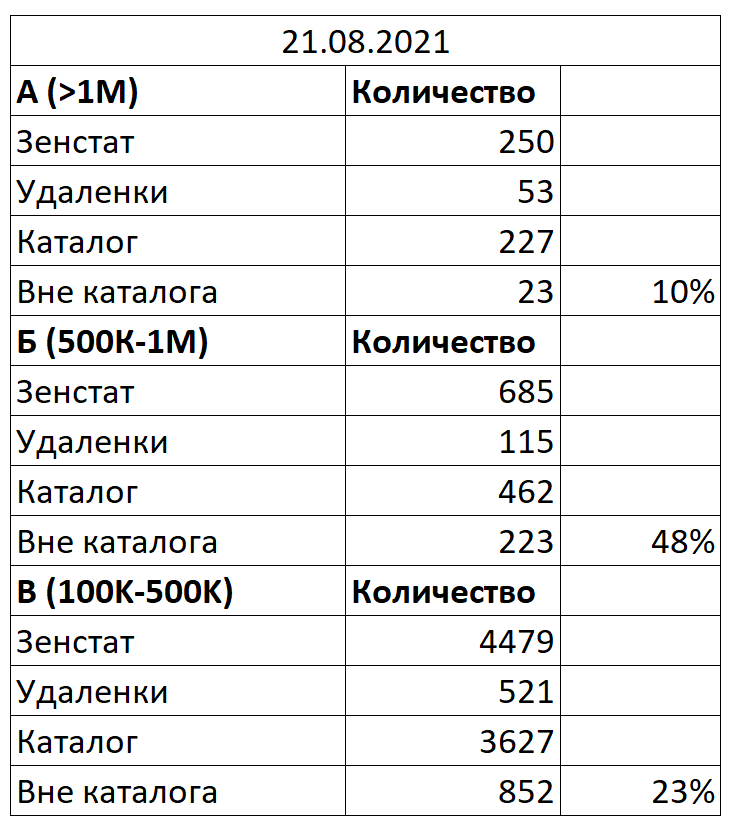 | 21.08.2021 | | |
|---|---|---|
| **А (>1М)** | **Количество** | |
| Зенстат | 250 | |
| Удаленки | 53 | |
| Каталог | 227 | |
| Вне каталога | 23 | 10% |
| **Б (500К-1М)** | **Количество** | |
| Зенстат | 685 | |
| Удаленки | 115 | |
| Каталог | 462 | |
| Вне каталога | 223 | 48% |
| **В (100К-500К)** | **Количество** | |
| Зенстат | 4479 | |
| Удаленки | 521 | |
| Каталог | 3627 | |
| Вне каталога | 852 | 23% |